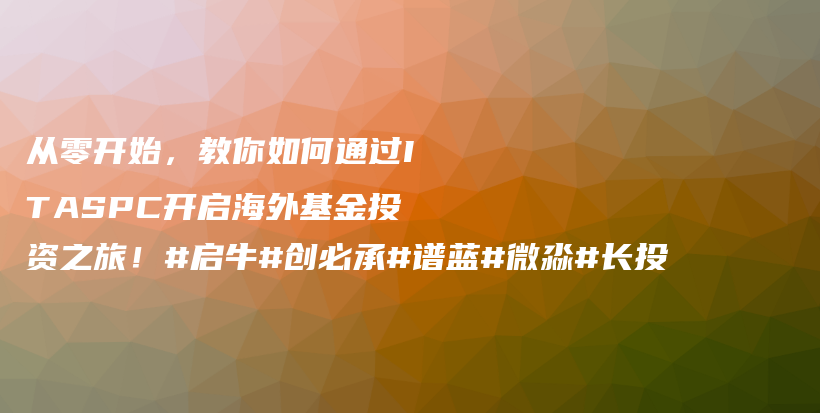 从零开始，教你如何通过ITASPC开启海外基金投资之旅！#启牛#创必承#谱蓝#微淼#长投